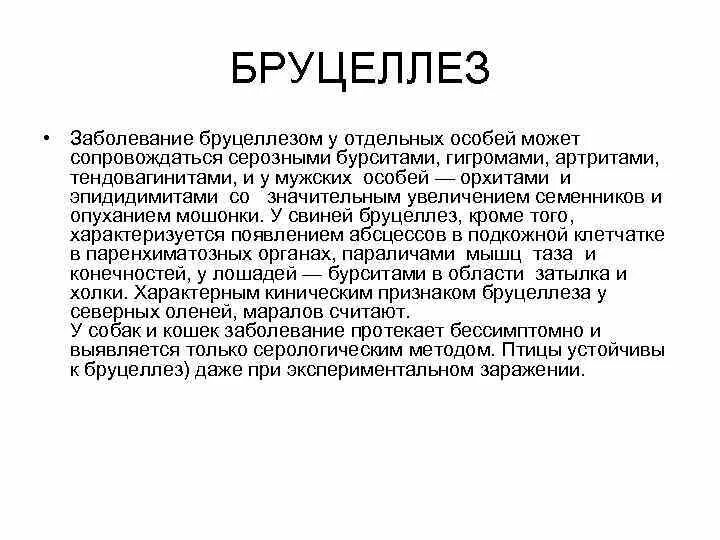 БРУЦЕЛЛЕЗ

• Заболевание бруцеллезом у отдельных особей может сопровождаться серозными бурситами, гигромами, артритами, тендовагинитами, и у мужских особей — орхитами и эпидидимитами со значительным увеличением семенников и опуханием мошонки. У свиней бруцеллез, кроме того, характеризуется появлением абсцессов в подкожной клетчатке в паренхиматозных органах, параличами мышц таза и конечностей, у лошадей — бурситами в области затылка и холки. Характерным киническим признаком бруцеллеза у северных оленей, маралов считают.
У собак и кошек заболевание протекает бессимптомно и выявляется только серологическим методом. Птицы устойчивы к бруцеллез) даже при экспериментальном заражении.